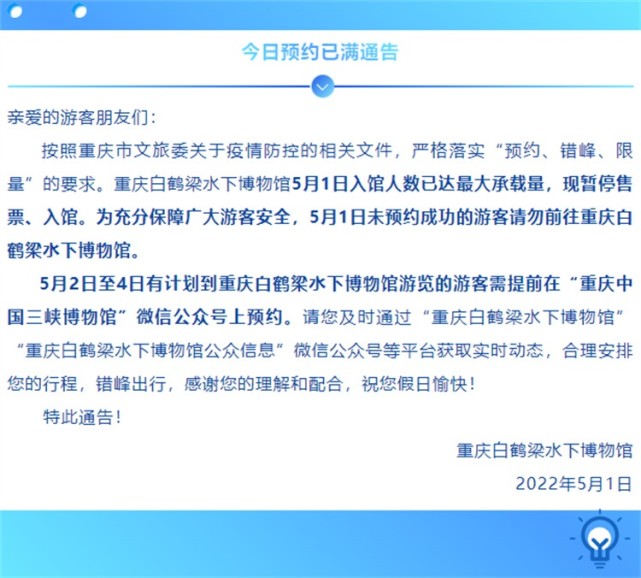 今日预约已满通告

亲爱的游客朋友们：

按照重庆市文旅委关于疫情防控的相关文件，严格落实“预约、错峰、限量”的要求。重庆白鹤梁水下博物馆5月1日入馆人数已达最大承载量，现暂停售票、入馆。为充分保障广大游客安全，5月1日未预约成功的游客请勿前往重庆白鹤梁水下博物馆。

5月2日至4日有计划到重庆白鹤梁水下博物馆游览的游客需提前在“重庆中国三峡博物馆”微信公众号上预约。请您及时通过“重庆白鹤梁水下博物馆”“重庆白鹤梁水下博物馆公众信息”微信公众号等平台获取实时动态，合理安排您的行程，错峰出行，感谢您的理解和配合，祝您假日愉快！

特此通告！

重庆白鹤梁水下博物馆

2022年5月1日